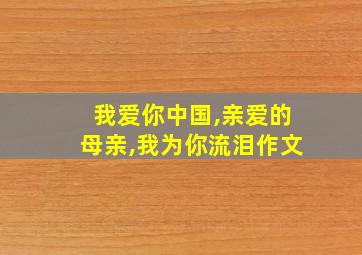 我爱你中国,亲爱的母亲,我为你流泪作文